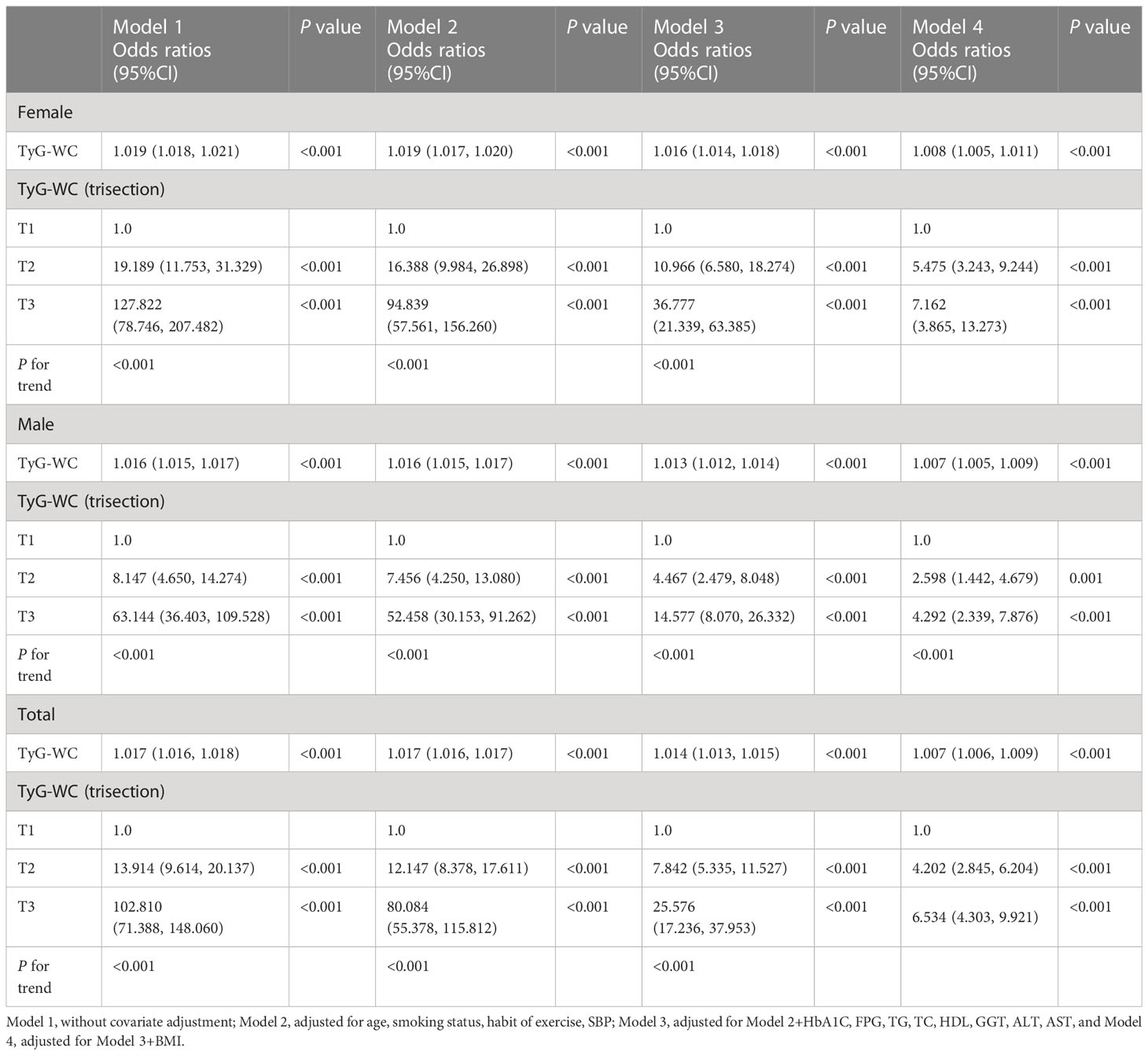 | | Model 1 Odds ratios (95%CI) | P value | Model 2 Odds ratios (95%CI) | P value | Model 3 Odds ratios (95%CI) | P value | Model 4 Odds ratios (95%CI) | P value |
|---|---|---|---|---|---|---|---|---|
| Female | | | | | | | | |
| TyG-WC | 1.019 (1.018, 1.021) | <0.001 | 1.019 (1.017, 1.020) | <0.001 | 1.016 (1.014, 1.018) | <0.001 | 1.008 (1.005, 1.011) | <0.001 |
| TyG-WC (trisection) | | | | | | | | |
| T1 | 1.0 | | 1.0 | | 1.0 | | 1.0 | |
| T2 | 19.189 (11.753, 31.329) | <0.001 | 16.388 (9.984, 26.898) | <0.001 | 10.966 (6.580, 18.274) | <0.001 | 5.475 (3.243, 9.244) | <0.001 |
| T3 | 127.822 (78.746, 207.482) | <0.001 | 94.839 (57.561, 156.260) | <0.001 | 36.777 (21.339, 63.385) | <0.001 | 7.162 (3.865, 13.273) | <0.001 |
| P for trend | <0.001 | | <0.001 | | <0.001 | | | |
| Male | | | | | | | | |
| TyG-WC | 1.016 (1.015, 1.017) | <0.001 | 1.016 (1.015, 1.017) | <0.001 | 1.013 (1.012, 1.014) | <0.001 | 1.007 (1.005, 1.009) | <0.001 |
| TyG-WC (trisection) | | | | | | | | |
| T1 | 1.0 | | 1.0 | | 1.0 | | 1.0 | |
| T2 | 8.147 (4.650, 14.274) | <0.001 | 7.456 (4.250, 13.080) | <0.001 | 4.467 (2.479, 8.048) | <0.001 | 2.598 (1.442, 4.679) | 0.001 |
| T3 | 63.144 (36.403, 109.528) | <0.001 | 52.458 (30.153, 91.262) | <0.001 | 14.577 (8.070, 26.332) | <0.001 | 4.292 (2.339, 7.876) | <0.001 |
| P for trend | <0.001 | | <0.001 | | <0.001 | | <0.001 | |
| Total | | | | | | | | |
| TyG-WC | 1.017 (1.016, 1.018) | <0.001 | 1.017 (1.016, 1.017) | <0.001 | 1.014 (1.013, 1.015) | <0.001 | 1.007 (1.006, 1.009) | <0.001 |
| TyG-WC (trisection) | | | | | | | | |
| T1 | 1.0 | | 1.0 | | 1.0 | | 1.0 | |
| T2 | 13.914 (9.614, 20.137) | <0.001 | 12.147 (8.378, 17.611) | <0.001 | 7.842 (5.335, 11.527) | <0.001 | 4.202 (2.845, 6.204) | <0.001 |
| T3 | 102.810 (71.388, 148.060) | <0.001 | 80.084 (55.378, 115.812) | <0.001 | 25.576 (17.236, 37.953) | <0.001 | 6.534 (4.303, 9.921) | <0.001 |
| P for trend | <0.001 | | <0.001 | | <0.001 | | | |

Model 1, without covariate adjustment; Model 2, adjusted for age, smoking status, habit of exercise, SBP; Model 3, adjusted for Model 2+HbA1C, FPG, TG, TC, HDL, GGT, ALT, AST, and Model 4, adjusted for Model 3+BMI.